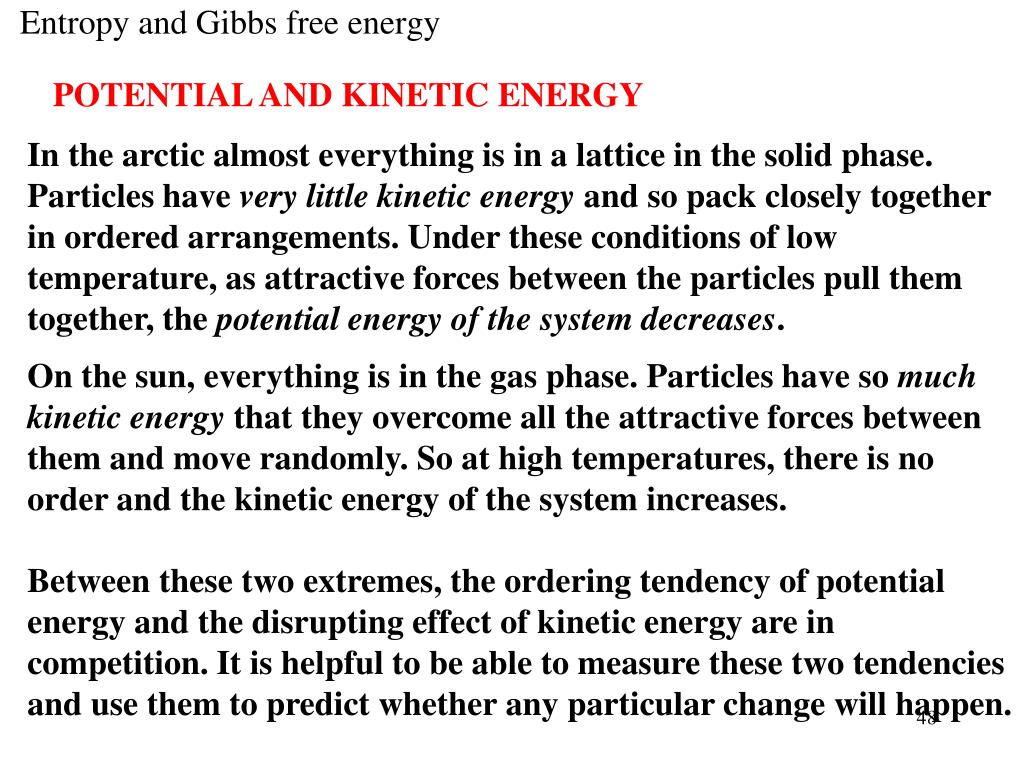 Entropy and Gibbs free energy

POTENTIAL AND KINETIC ENERGY

In the arctic almost everything is in a lattice in the solid phase. Particles have very little kinetic energy and so pack closely together in ordered arrangements. Under these conditions of low temperature, as attractive forces between the particles pull them together, the potential energy of the system decreases.

On the sun, everything is in the gas phase. Particles have so much kinetic energy that they overcome all the attractive forces between them and move randomly. So at high temperatures, there is no order and the kinetic energy of the system increases.

Between these two extremes, the ordering tendency of potential energy and the disrupting effect of kinetic energy are in competition. It is helpful to be able to measure these two tendencies and use them to predict whether any particular change will happen.

48